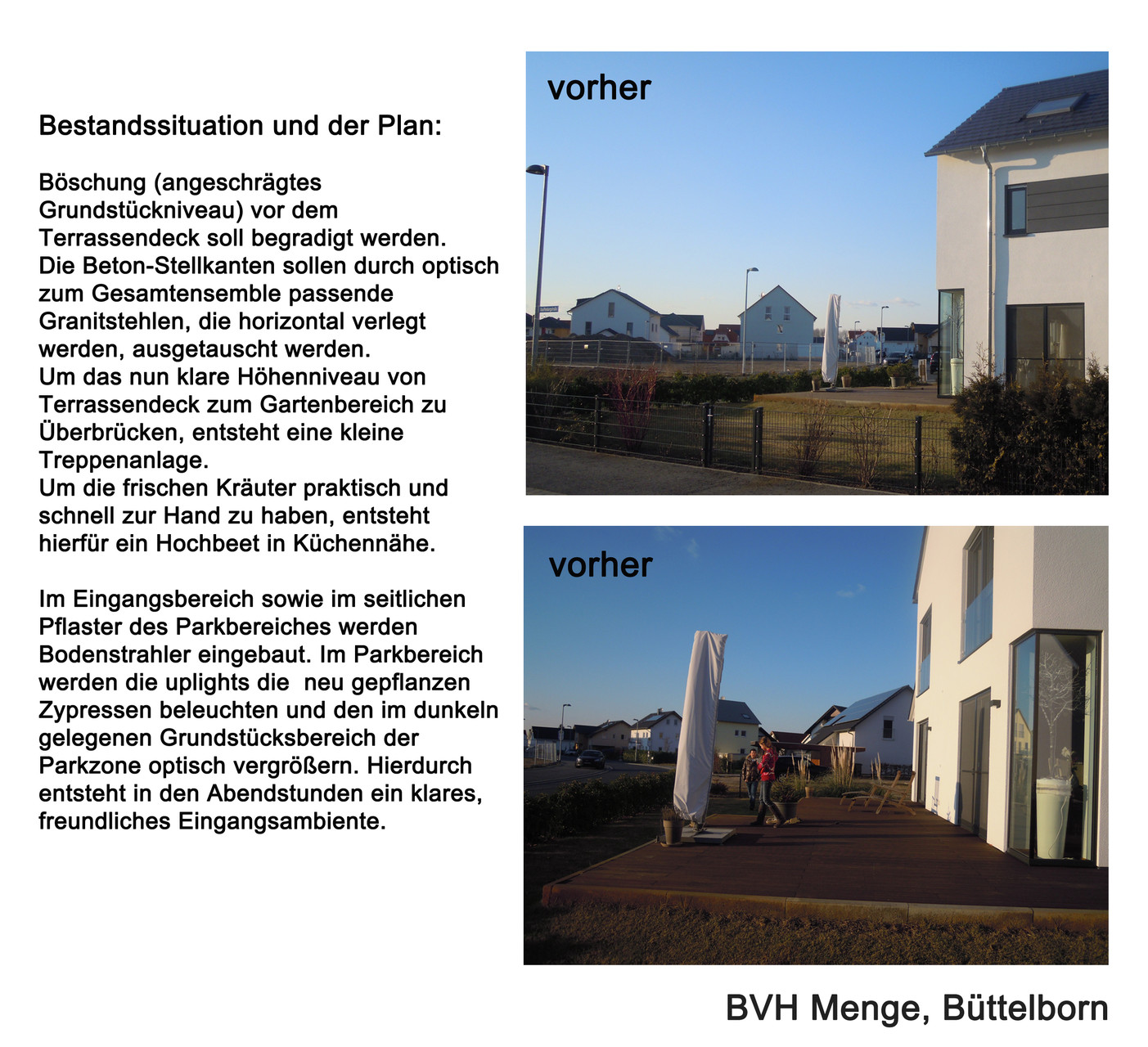 Bestandssituation und der Plan:

Böschung (angeschrägtes Grundstückniveau) vor dem Terrassendeck soll begradigt werden.
Die Beton-Stellkanten sollen durch optisch zum Gesamtensemble passende Granitstehlen, die horizontal verlegt werden, ausgetauscht werden.
Um das nun klare Höhenniveau von Terrassendeck zum Gartenbereich zu Überbrücken, entsteht eine kleine Treppenanlage.
Um die frischen Kräuter praktisch und schnell zur Hand zu haben, entsteht hierfür ein Hochbeet in Küchennähe.

Im Eingangsbereich sowie im seitlichen Pflaster des Parkbereiches werden Bodenstrahler eingebaut. Im Parkbereich werden die uplights die  neu gepflanzen Zypressen beleuchten und den im dunkeln gelegenen Grundstücksbereich der Parkzone optisch vergrößern. Hierdurch entsteht in den Abendstunden ein klares, freundliches Eingangsambiente.

vorher

vorher

BVH Menge, Büttelborn